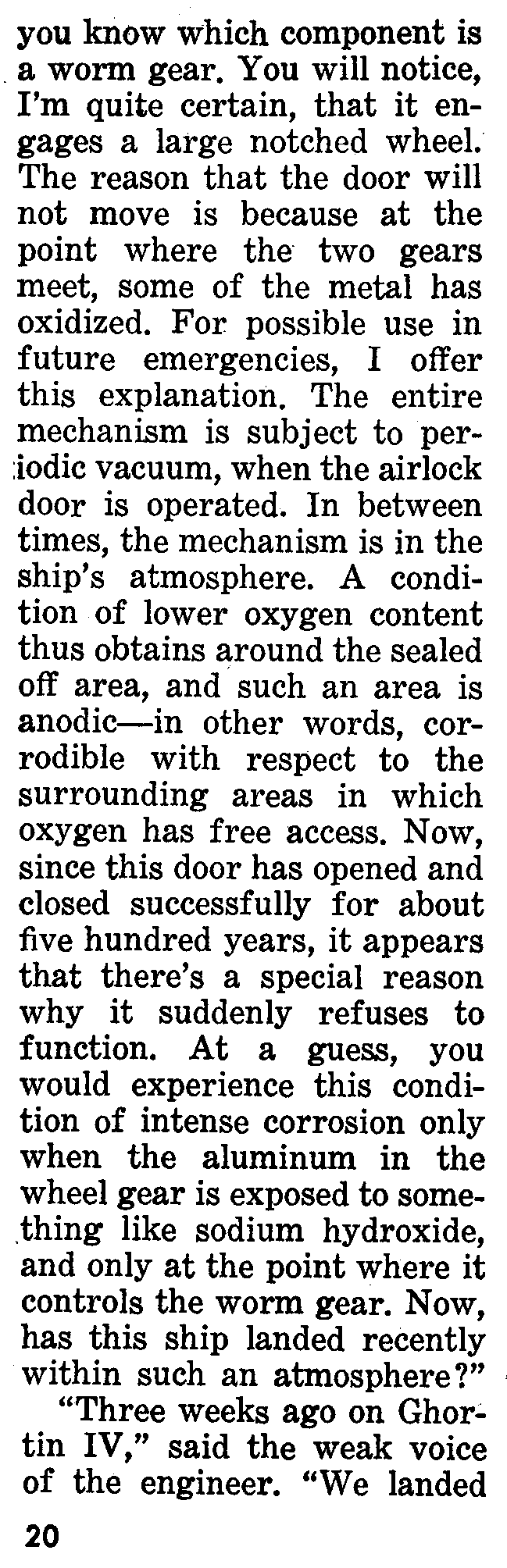 you know which component is a worm gear. You will notice, I'm quite certain, that it engages a large notched wheel. The reason that the door will not move is because at the point where the two gears meet, some of the metal has oxidized. For possible use in future emergencies, I offer this explanation. The entire mechanism is subject to periodic vacuum, when the airlock door is operated. In between times, the mechanism is in the ship's atmosphere. A condition of lower oxygen content thus obtains around the sealed off area, and such an area is anodic—in other words, corrodible with respect to the surrounding areas in which oxygen has free access. Now, since this door has opened and closed successfully for about five hundred years, it appears that there's a special reason why it suddenly refuses to function. At a guess, you would experience this condition of intense corrosion only when the aluminum in the wheel gear is exposed to something like sodium hydroxide, and only at the point where it controls the worm gear. Now, has this ship landed recently within such an atmosphere?"

"Three weeks ago on Ghortin IV," said the weak voice of the engineer. "We landed

20